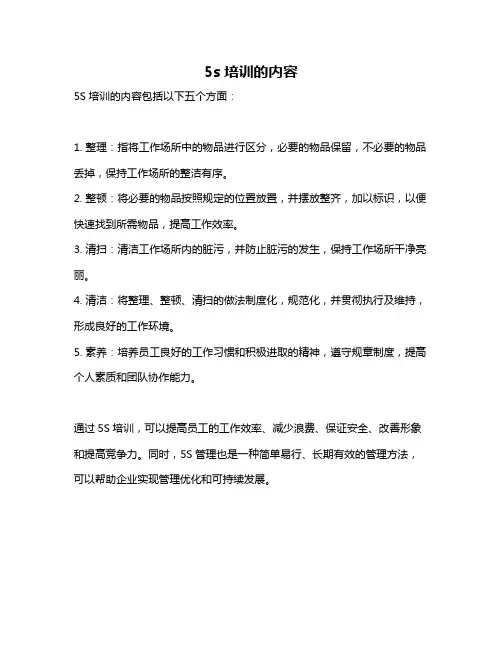 5s 培训的内容

5S 培训的内容包括以下五个方面：

1. 整理：指将工作场所中的物品进行区分，必要的物品保留，不必要的物品丢掉，保持工作场所的整洁有序。

2. 整顿：将必要的物品按照规定的位置放置，并摆放整齐，加以标识，以便快速找到所需物品，提高工作效率。

3. 清扫：清洁工作场所内的脏污，并防止脏污的发生，保持工作场所干净亮丽。

4. 清洁：将整理、整顿、清扫的做法制度化，规范化，并贯彻执行及维持，形成良好的工作环境。

5. 素养：培养员工良好的工作习惯和积极进取的精神，遵守规章制度，提高个人素质和团队协作能力。

通过 5S 培训，可以提高员工的工作效率、减少浪费、保证安全、改善形象和提高竞争力。同时，5S 管理也是一种简单易行、长期有效的管理方法，可以帮助企业实现管理优化和可持续发展。